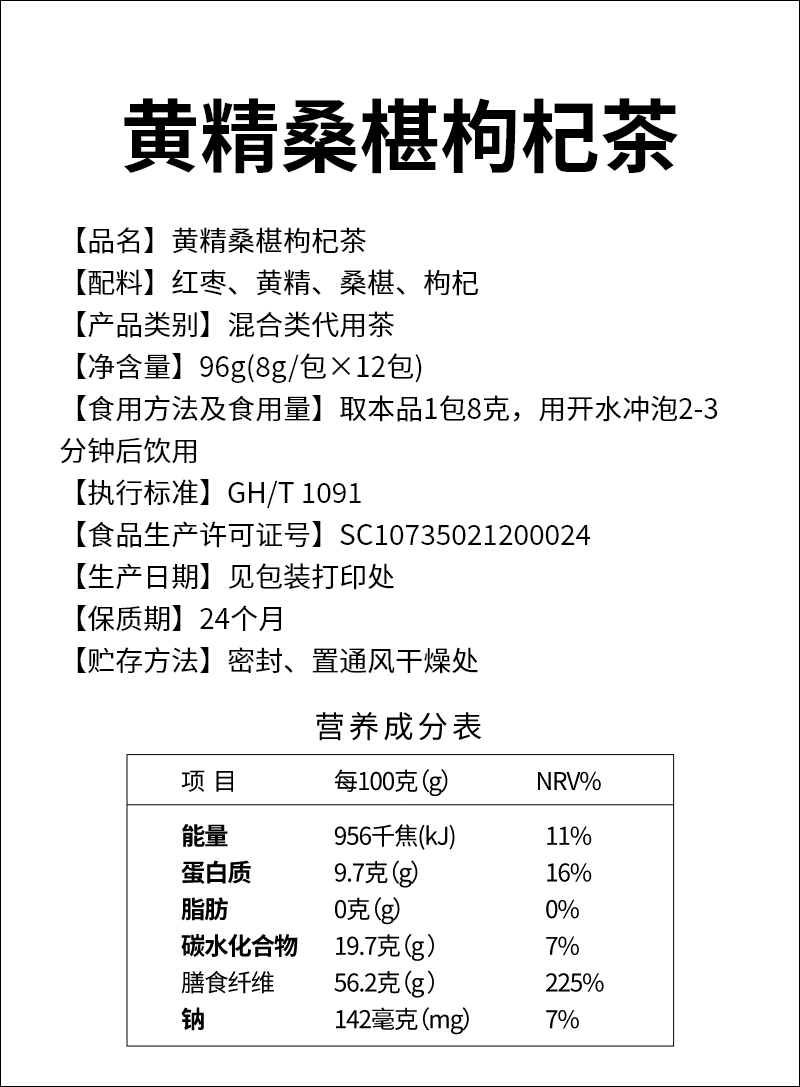 黄精桑椹枸杞茶

【品名】黄精桑椹枸杞茶
【配料】红枣、黄精、桑椹、枸杞
【产品类别】混合类代用茶
【净含量】96g(8g/包×12包)
【食用方法及食用量】取本品1包8克，用开水冲泡2-3分钟后饮用
【执行标准】GH/T 1091
【食品生产许可证号】SC10735021200024
【生产日期】见包装打印处
【保质期】24个月
【贮存方法】密封、置通风干燥处

营养成分表

| 项 目 | 每100克(g) | NRV% |
|---|---|---|
| 能量 | 956千焦(kJ) | 11% |
| 蛋白质 | 9.7克(g) | 16% |
| 脂肪 | 0克(g) | 0% |
| 碳水化合物 | 19.7克(g) | 7% |
| 膳食纤维 | 56.2克(g) | 225% |
| 钠 | 142毫克(mg) | 7% |